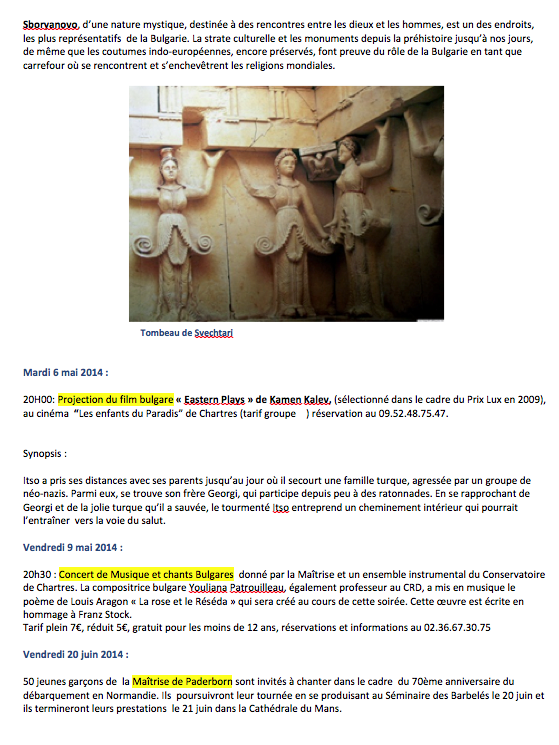 Sboryanovo, d'une nature mystique, destinée à des rencontres entre les dieux et les hommes, est un des endroits, les plus représentatifs de la Bulgarie. La strate culturelle et les monuments depuis la préhistoire jusqu'à nos jours, de même que les coutumes indo-européennes, encore préservés, font preuve du rôle de la Bulgarie en tant que carrefour où se rencontrent et s'enchevêtrent les religions mondiales.

Tombeau de Svechtari

Mardi 6 mai 2014 :

20H00: Projection du film bulgare « Eastern Plays » de Kamen Kalev, (sélectionné dans le cadre du Prix Lux en 2009), au cinéma "Les enfants du Paradis" de Chartres (tarif groupe ) réservation au 09.52.48.75.47.

Synopsis :

Itso a pris ses distances avec ses parents jusqu'au jour où il secourt une famille turque, agressée par un groupe de néo-nazis. Parmi eux, se trouve son frère Georgi, qui participe depuis peu à des ratonnades. En se rapprochant de Georgi et de la jolie turque qu'il a sauvée, le tourmenté Itso entreprend un cheminement intérieur qui pourrait l'entraîner vers la voie du salut.

Vendredi 9 mai 2014 :

20h30 : Concert de Musique et chants Bulgares donné par la Maîtrise et un ensemble instrumental du Conservatoire de Chartres. La compositrice bulgare Youliana Patrouilleau, également professeur au CRD, a mis en musique le poème de Louis Aragon « La rose et le Réséda » qui sera créé au cours de cette soirée. Cette œuvre est écrite en hommage à Franz Stock.
Tarif plein 7€, réduit 5€, gratuit pour les moins de 12 ans, réservations et informations au 02.36.67.30.75

Vendredi 20 juin 2014 :

50 jeunes garçons de la Maîtrise de Paderborn sont invités à chanter dans le cadre du 70ème anniversaire du débarquement en Normandie. Ils poursuivront leur tournée en se produisant au Séminaire des Barbelés le 20 juin et ils termineront leurs prestations le 21 juin dans la Cathédrale du Mans.